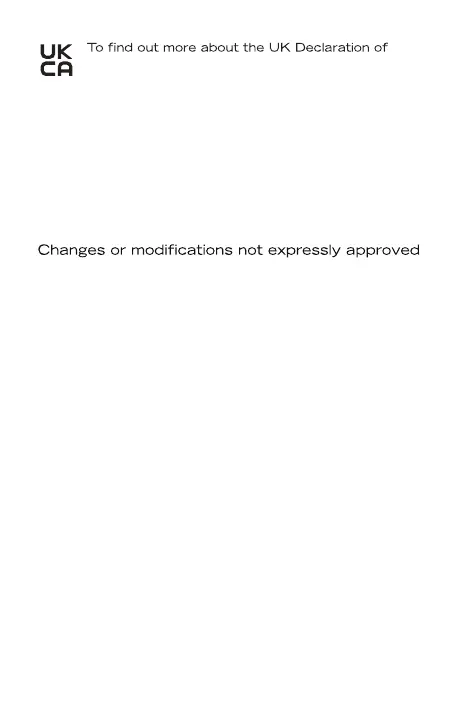 UK
CA

To find out more about the UK Declaration of

Changes or modifications not expressly approved